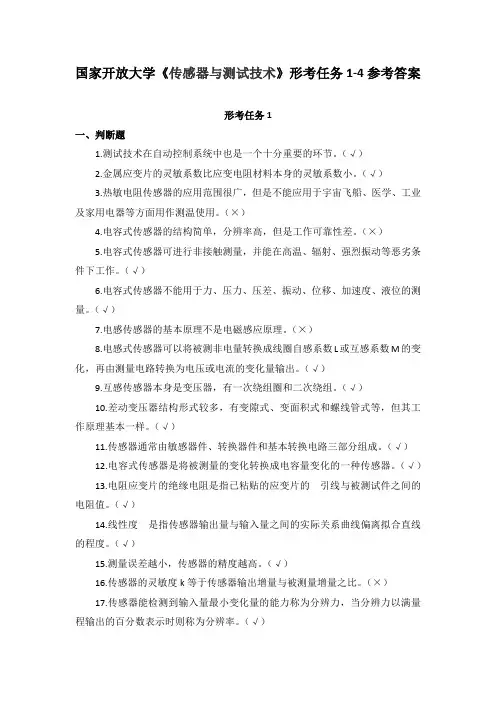 国家开放大学《传感器与测试技术》形考任务 1-4 参考答案

形考任务 1

一、判断题

1.测试技术在自动控制系统中也是一个十分重要的环节。（√）

2.金属应变片的灵敏系数比应变电阻材料本身的灵敏系数小。（√）

3.热敏电阻传感器的应用范围很广，但是不能应用于宇宙飞船、医学、工业及家用电器等方面用作测温使用。（×）

4.电容式传感器的结构简单，分辨率高，但是工作可靠性差。（×）

5.电容式传感器可进行非接触测量，并能在高温、辐射、强烈振动等恶劣条件下工作。（√）

6.电容式传感器不能用于力、压力、压差、振动、位移、加速度、液位的测量。（√）

7.电感传感器的基本原理不是电磁感应原理。（×）

8.电感式传感器可以将被测非电量转换成线圈自感系数 L 或互感系数 M 的变化，再由测量电路转换为电压或电流的变化量输出。（√）

9.互感传感器本身是变压器，有一次绕组圈和二次绕组。（√）

10.差动变压器结构形式较多，有变隙式、变面积式和螺线管式等，但其工作原理基本一样。（√）

11.传感器通常由敏感器件、转换器件和基本转换电路三部分组成。（√）

12.电容式传感器是将被测量的变化转换成电容量变化的一种传感器。（√）

13.电阻应变片的绝缘电阻是指已粘贴的应变片的　引线与被测试件之间的电阻值。（√）

14.线性度　是指传感器输出量与输入量之间的实际关系曲线偏离拟合直线的程度。（√）

15.测量误差越小，传感器的精度越高。（√）

16.传感器的灵敏度 k 等于传感器输出增量与被测量增量之比。（×）

17.传感器能检测到输入量最小变化量的能力称为分辨力，当分辨力以满量程输出的百分数表示时则称为分辨率。（√）